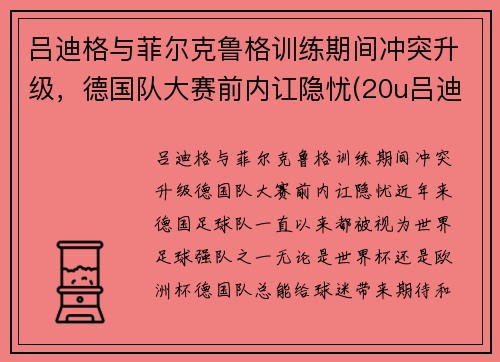 吕迪格与菲尔克鲁格训练期间冲突升级，德国队大赛前内讧隐忧(20u吕迪

吕迪格与菲尔克鲁格训练期间冲突升级德国队大赛前内讧隐忧近年来德国足球队一直以来都被视为世界足球强队之一无论是世界杯还是欧洲杯德国队总能给球迷带来期待和